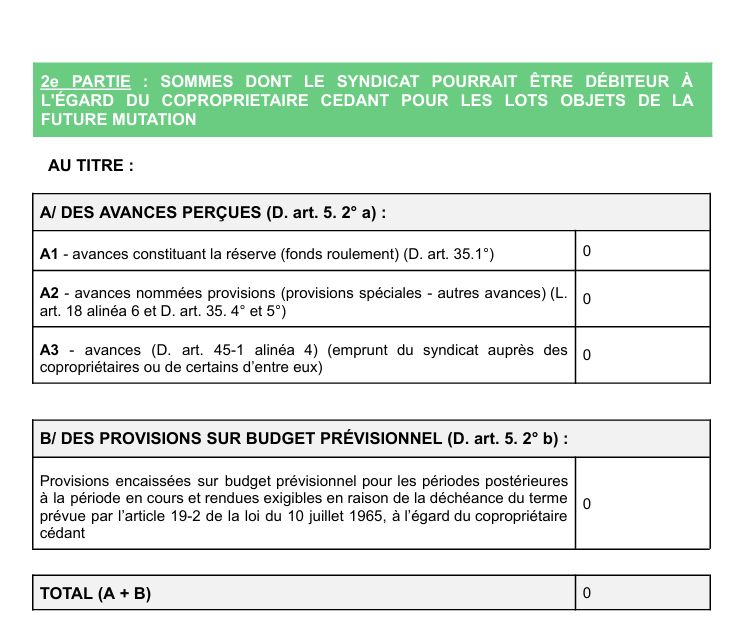 2e PARTIE : SOMMES DONT LE SYNDICAT POURRAIT ÊTRE DÉBITEUR À L'ÉGARD DU COPROPRIETAIRE CEDANT POUR LES LOTS OBJETS DE LA FUTURE MUTATION

AU TITRE :

| A/ DES AVANCES PERÇUES (D. art. 5. 2° a) : | |
|---|---|
| A1 - avances constituant la réserve (fonds roulement) (D. art. 35.1°) | 0 |
| A2 - avances nommées provisions (provisions spéciales - autres avances) (L. art. 18 alinéa 6 et D. art. 35. 4° et 5°) | 0 |
| A3 - avances (D. art. 45-1 alinéa 4) (emprunt du syndicat auprès des copropriétaires ou de certains d'entre eux) | 0 |

| B/ DES PROVISIONS SUR BUDGET PRÉVISIONNEL (D. art. 5. 2° b) : | |
|---|---|
| Provisions encaissées sur budget prévisionnel pour les périodes postérieures à la période en cours et rendues exigibles en raison de la déchéance du terme prévue par l'article 19-2 de la loi du 10 juillet 1965, à l'égard du copropriétaire cédant | 0 |

| TOTAL (A + B) | 0 |
|---|---|